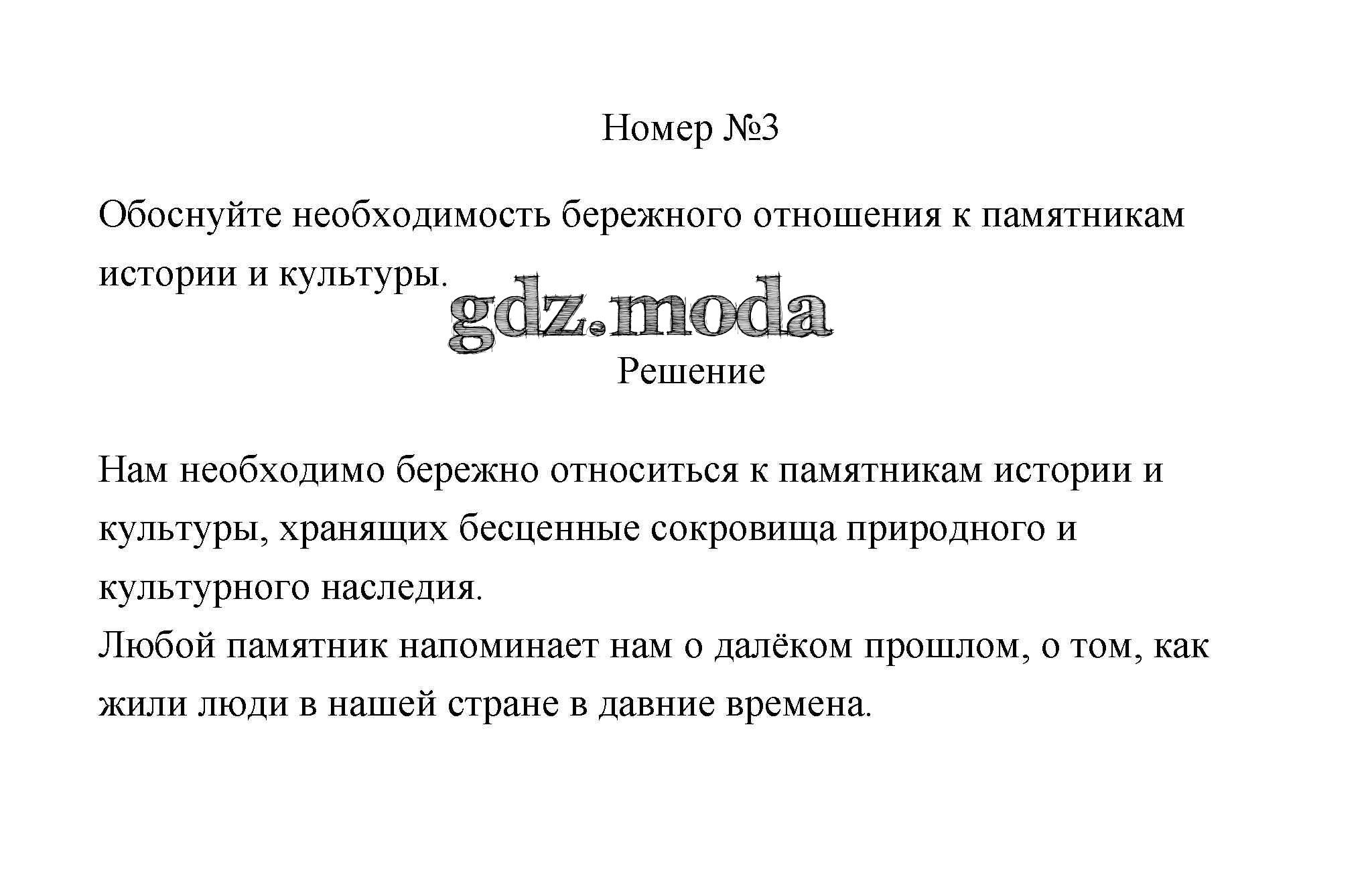 Номер №3

Обоснуйте необходимость бережного отношения к памятникам истории и культуры.

gdz.moda

Решение

Нам необходимо бережно относиться к памятникам истории и культуры, хранящих бесценные сокровища природного и культурного наследия.
Любой памятник напоминает нам о далёком прошлом, о том, как жили люди в нашей стране в давние времена.